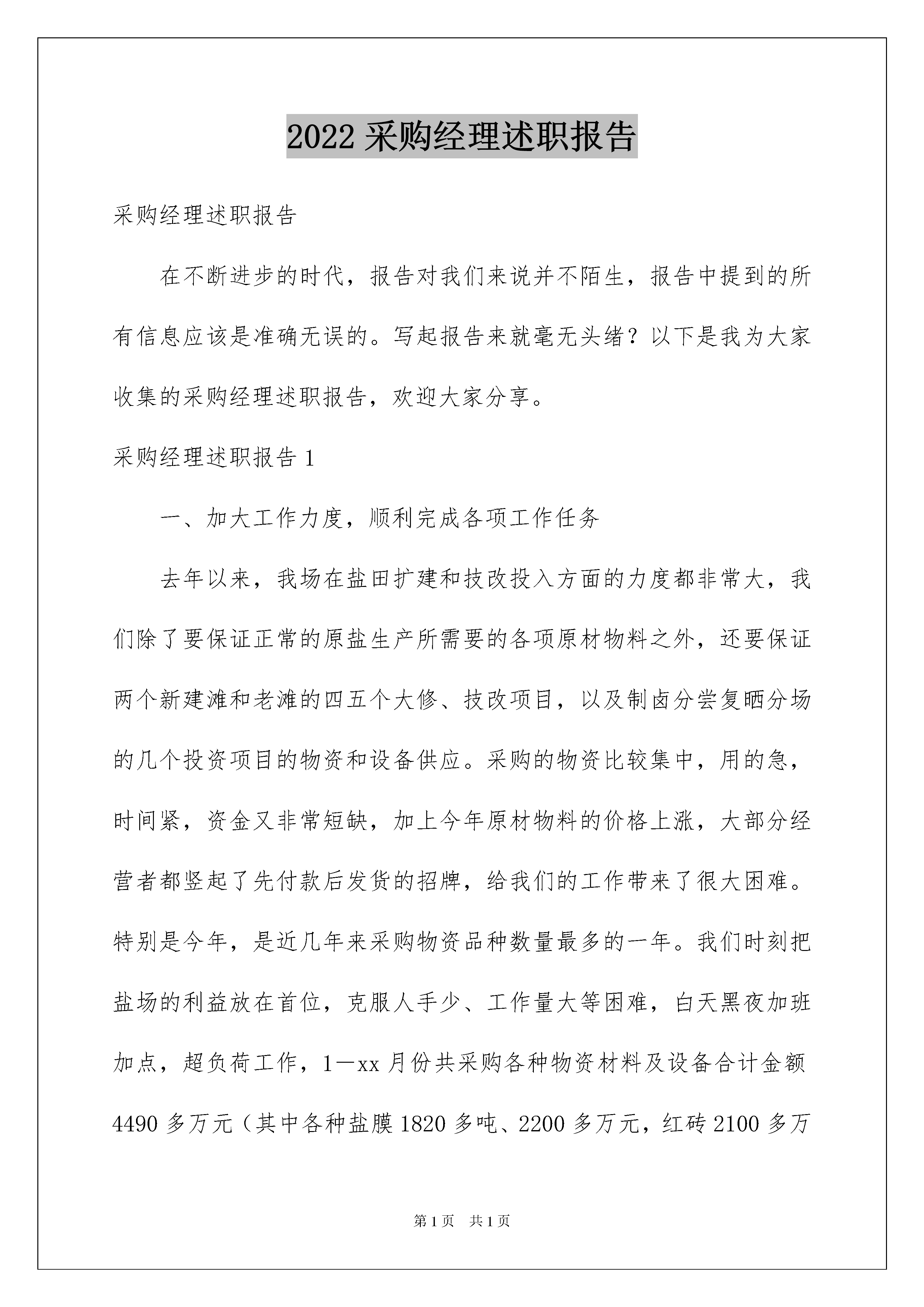 2022 采购经理述职报告

采购经理述职报告

在不断进步的时代，报告对我们来说并不陌生，报告中提到的所有信息应该是准确无误的。写起报告来就毫无头绪？以下是我为大家收集的采购经理述职报告，欢迎大家分享。

采购经理述职报告 1

一、加大工作力度，顺利完成各项工作任务

去年以来，我场在盐田扩建和技改投入方面的力度都非常大，我们除了要保证正常的原盐生产所需要的各项原材物料之外，还要保证两个新建滩和老滩的四五个大修、技改项目，以及制卤分尝复晒分场的几个投资项目的物资和设备供应。采购的物资比较集中，用的急，时间紧，资金又非常短缺，加上今年原材物料的价格上涨，大部分经营者都竖起了先付款后发货的招牌，给我们的工作带来了很大困难。特别是今年，是近几年来采购物资品种数量最多的一年。我们时刻把盐场的利益放在首位，克服人手少、工作量大等困难，白天黑夜加班加点，超负荷工作，1—xx 月份共采购各种物资材料及设备合计金额 4490 多万元（其中各种盐膜 1820 多吨、2200 多万元，红砖 2100 多万

第 1 页 共 1 页